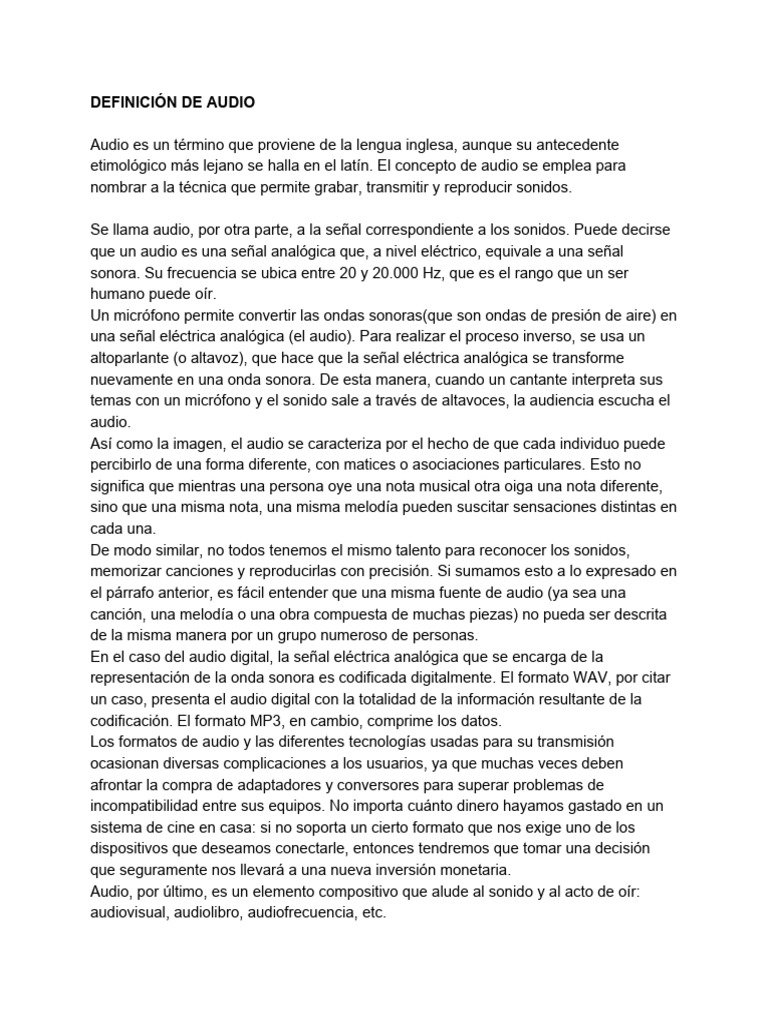 DEFINICIÓN DE AUDIO

Audio es un término que proviene de la lengua inglesa, aunque su antecedente etimológico más lejano se halla en el latín. El concepto de audio se emplea para nombrar a la técnica que permite grabar, transmitir y reproducir sonidos.

Se llama audio, por otra parte, a la señal correspondiente a los sonidos. Puede decirse que un audio es una señal analógica que, a nivel eléctrico, equivale a una señal sonora. Su frecuencia se ubica entre 20 y 20.000 Hz, que es el rango que un ser humano puede oír.

Un micrófono permite convertir las ondas sonoras(que son ondas de presión de aire) en una señal eléctrica analógica (el audio). Para realizar el proceso inverso, se usa un altoparlante (o altavoz), que hace que la señal eléctrica analógica se transforme nuevamente en una onda sonora. De esta manera, cuando un cantante interpreta sus temas con un micrófono y el sonido sale a través de altavoces, la audiencia escucha el audio.

Así como la imagen, el audio se caracteriza por el hecho de que cada individuo puede percibirlo de una forma diferente, con matices o asociaciones particulares. Esto no significa que mientras una persona oye una nota musical otra oiga una nota diferente, sino que una misma nota, una misma melodía pueden suscitar sensaciones distintas en cada una.

De modo similar, no todos tenemos el mismo talento para reconocer los sonidos, memorizar canciones y reproducirlas con precisión. Si sumamos esto a lo expresado en el párrafo anterior, es fácil entender que una misma fuente de audio (ya sea una canción, una melodía o una obra compuesta de muchas piezas) no pueda ser descrita de la misma manera por un grupo numeroso de personas.

En el caso del audio digital, la señal eléctrica analógica que se encarga de la representación de la onda sonora es codificada digitalmente. El formato WAV, por citar un caso, presenta el audio digital con la totalidad de la información resultante de la codificación. El formato MP3, en cambio, comprime los datos.

Los formatos de audio y las diferentes tecnologías usadas para su transmisión ocasionan diversas complicaciones a los usuarios, ya que muchas veces deben afrontar la compra de adaptadores y conversores para superar problemas de incompatibilidad entre sus equipos. No importa cuánto dinero hayamos gastado en un sistema de cine en casa: si no soporta un cierto formato que nos exige uno de los dispositivos que deseamos conectarle, entonces tendremos que tomar una decisión que seguramente nos llevará a una nueva inversión monetaria.

Audio, por último, es un elemento compositivo que alude al sonido y al acto de oír: audiovisual, audiolibro, audiofrecuencia, etc.